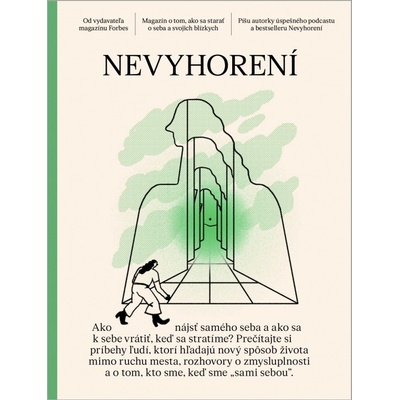 Od vydavateľa magazínu Forbes

Magazín o tom, ako sa starať o seba a svojich blízkych

Píšu autorky úspešného podcastu a bestselleru Nevyhorení

NEVYHORENÍ

Ako nájsť samého seba a ako sa k sebe vrátiť, keď sa stratíme? Prečítajte si príbehy ľudí, ktorí hľadajú nový spôsob života mimo ruchu mesta, rozhovory o zmysluplnosti a o tom, kto sme, keď sme „sami sebou".